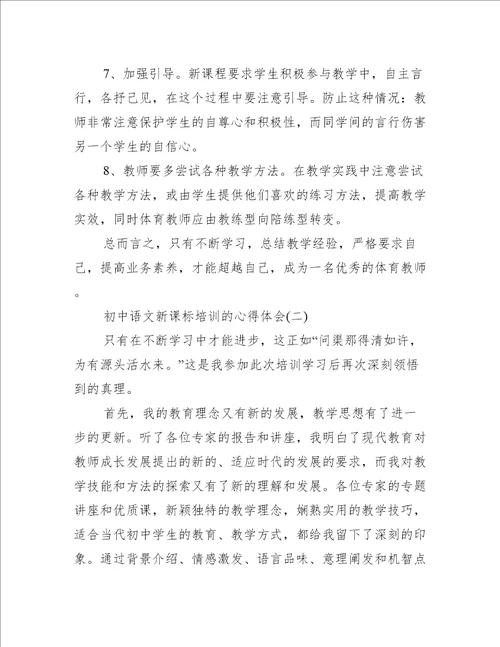 7、加强引导。新课程要求学生积极参与教学中，自主言行，各抒己见，在这个过程中要注意引导。防止这种情况：教师非常注意保护学生的自尊心和积极性，而同学间的言行伤害另一个学生的自信心。

8、教师要多尝试各种教学方法。在教学实践中注意尝试各种教学方法，或由学生提供他们喜欢的练习方法，提高教学实效，同时体育教师应由教练型向陪练型转变。

总而言之，只有不断学习，总结教学经验，严格要求自己，提高业务素养，才能超越自己，成为一名优秀的体育教师。

初中语文新课标培训的心得体会(二)

只有在不断学习中才能进步，这正如“问渠那得清如许，为有源头活水来。”这是我参加此次培训学习后再次深刻领悟到的真理。

首先，我的教育理念又有新的发展，教学思想有了进一步的更新。听了各位专家的报告和讲座，我明白了现代教育对教师成长发展提出的新的、适应时代的发展的要求，而我对教学技能和方法的探索又有了新的理解和发展。各位专家的专题讲座和优质课，新颖独特的教学理念，娴熟实用的教学技巧，适合当代初中学生的教育、教学方式，都给我留下了深刻的印象。通过背景介绍、情感激发、语言品味、意理阐发和机智点